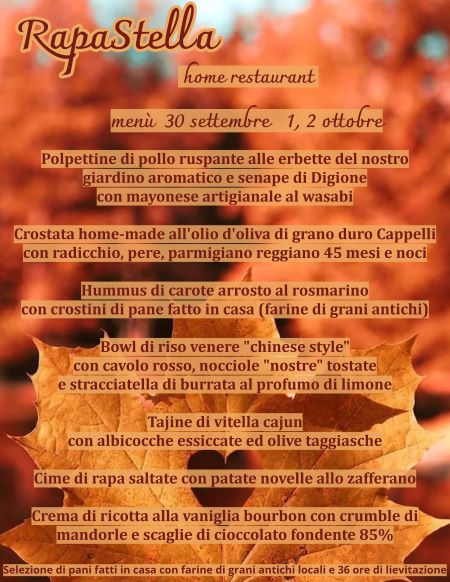 RapaStella

home restaurant

menù 30 settembre 1, 2 ottobre

Polpettine di pollo ruspante alle erbette del nostro giardino aromatico e senape di Digione con mayonese artigianale al wasabi

Crostata home-made all'olio d'oliva di grano duro Cappelli con radicchio, pere, parmigiano reggiano 45 mesi e noci

Hummus di carote arrosto al rosmarino con crostini di pane fatto in casa (farine di grani antichi)

Bowl di riso venere "chinese style" con cavolo rosso, nocciole "nostre" tostate e stracciatella di burrata al profumo di limone

Tajine di vitella cajun con albicocche essiccate ed olive taggiasche

Cime di rapa saltate con patate novelle allo zafferano

Crema di ricotta alla vaniglia bourbon con crumble di mandorle e scaglie di cioccolato fondente 85%

Selezione di pani fatti in casa con farine di grani antichi locali e 36 ore di lievitazione